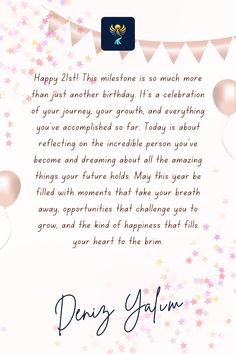 Happy 21st! This milestone is so much more than just another birthday. It's a celebration of your journey, your growth, and everything you've accomplished so far. Today is about reflecting on the incredible person you've become and dreaming about all the amazing things your future holds. May this year be filled with moments that take your breath away, opportunities that challenge you to grow, and the kind of happiness that fills your heart to the brim.

Deniz Yalım